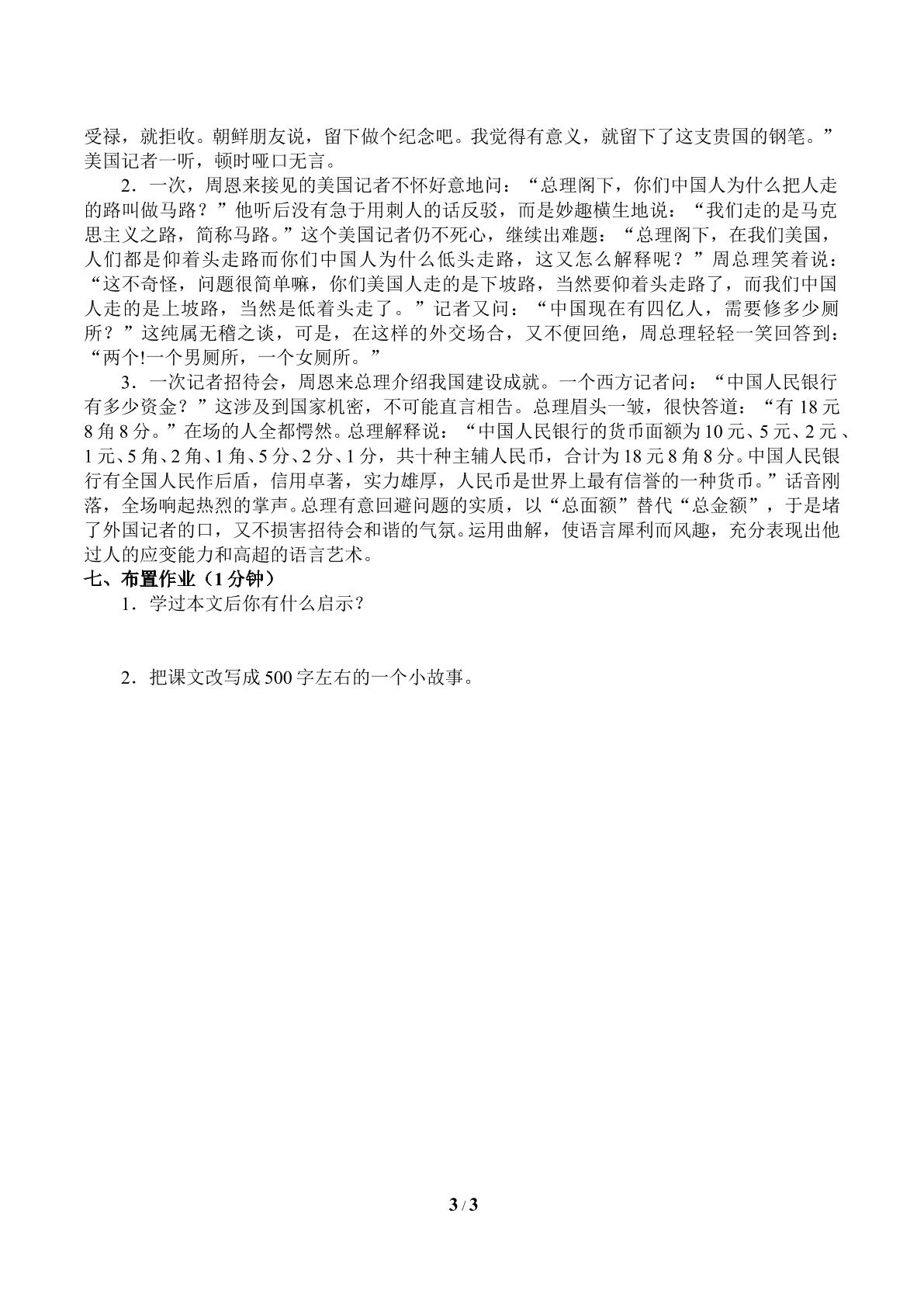 受禄，就拒收。朝鲜朋友说，留下做个纪念吧。我觉得有意义，就留下了这支贵国的钢笔。”美国记者一听，顿时哑口无言。

2．一次，周恩来接见的美国记者不怀好意地问：“总理阁下，你们中国人为什么把人走的路叫做马路？”他听后没有急于用刺人的话反驳，而是妙趣横生地说：“我们走的是马克思主义之路，简称马路。”这个美国记者仍不死心，继续出难题：“总理阁下，在我们美国，人们都是仰着头走路而你们中国人为什么低头走路，这又怎么解释呢？”周总理笑着说：“这不奇怪，问题很简单嘛，你们美国人走的是下坡路，当然要仰着头走路了，而我们中国人走的是上坡路，当然是低着头走了。”记者又问：“中国现在有四亿人，需要修多少厕所？”这纯属无稽之谈，可是，在这样的外交场合，又不便回绝，周总理轻轻一笑回答到：“两个!一个男厕所，一个女厕所。”

3．一次记者招待会，周恩来总理介绍我国建设成就。一个西方记者问：“中国人民银行有多少资金？”这涉及到国家机密，不可能直言相告。总理眉头一皱，很快答道：“有18元8角8分。”在场的人全都愕然。总理解释说：“中国人民银行的货币面额为10元、5元、2元、1元、5角、2角、1角、5分、2分、1分，共十种主辅人民币，合计为18元8角8分。中国人民银行有全国人民作后盾，信用卓著，实力雄厚，人民币是世界上最有信誉的一种货币。”话音刚落，全场响起热烈的掌声。总理有意回避问题的实质，以“总面额”替代“总金额”，于是堵了外国记者的口，又不损害招待会和谐的气氛。运用曲解，使语言犀利而风趣，充分表现出他过人的应变能力和高超的语言艺术。

七、布置作业（1分钟）

1．学过本文后你有什么启示？

2．把课文改写成500字左右的一个小故事。

3 / 3